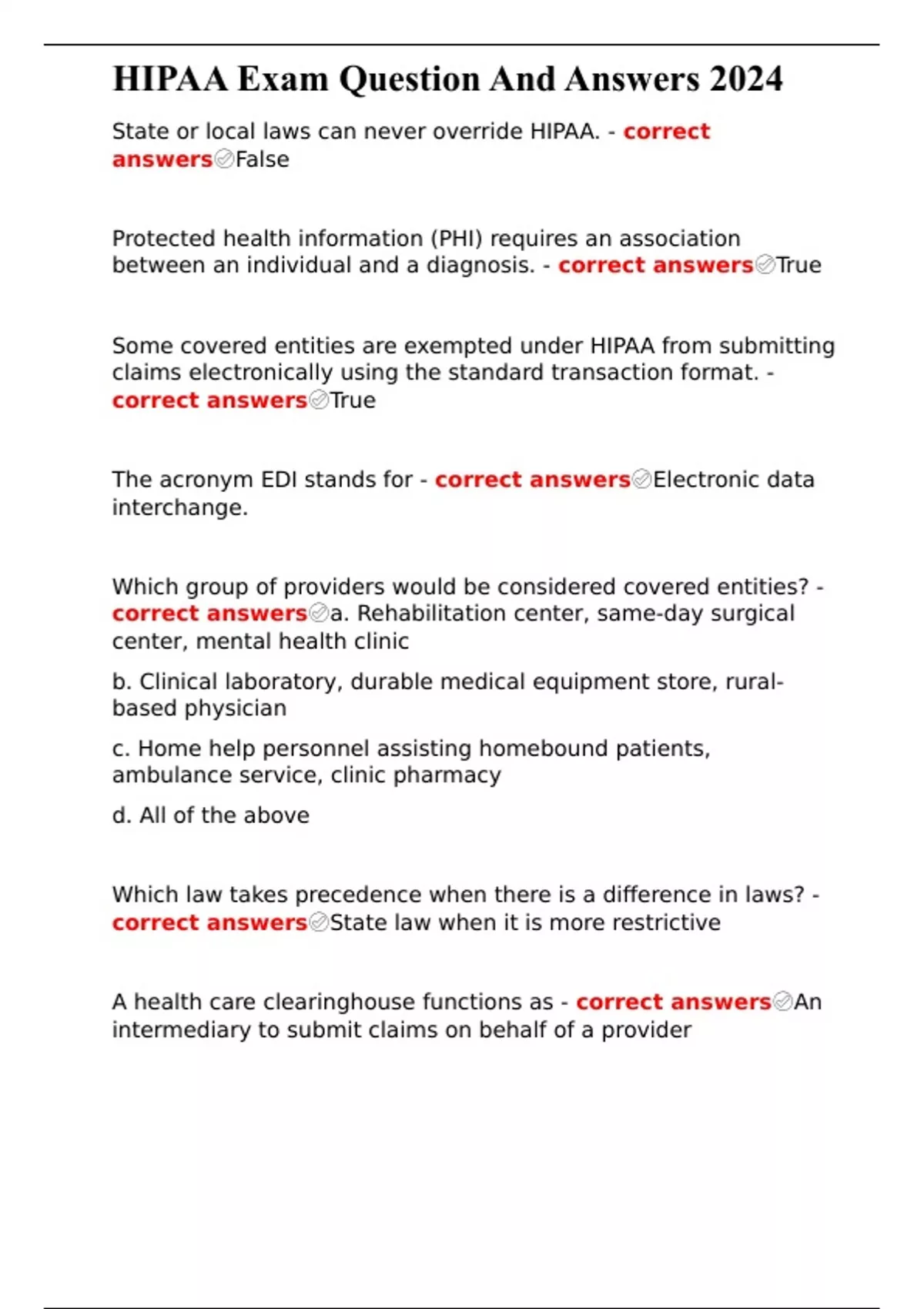 HIPAA Exam Question And Answers 2024

State or local laws can never override HIPAA. - correct answers✅False

Protected health information (PHI) requires an association between an individual and a diagnosis. - correct answers✅True

Some covered entities are exempted under HIPAA from submitting claims electronically using the standard transaction format. - correct answers✅True

The acronym EDI stands for - correct answers✅Electronic data interchange.

Which group of providers would be considered covered entities? - correct answers✅a. Rehabilitation center, same-day surgical center, mental health clinic

b. Clinical laboratory, durable medical equipment store, rural-based physician

c. Home help personnel assisting homebound patients, ambulance service, clinic pharmacy

d. All of the above

Which law takes precedence when there is a difference in laws? - correct answers✅State law when it is more restrictive

A health care clearinghouse functions as - correct answers✅An intermediary to submit claims on behalf of a provider